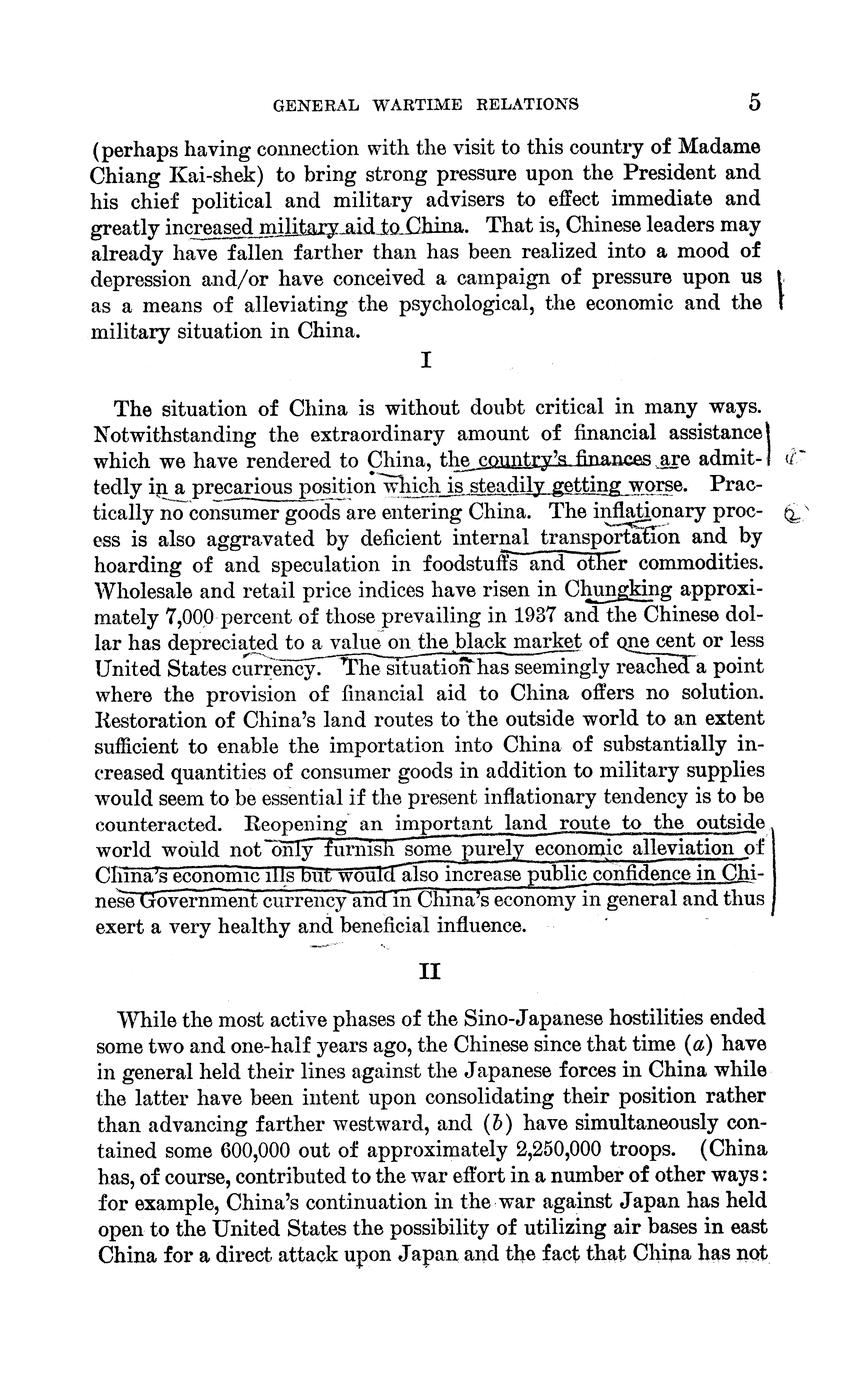 GENERAL WARTIME RELATIONS 5

(perhaps having connection with the visit to this country of Madame Chiang Kai-shek) to bring strong pressure upon the President and his chief political and military advisers to effect immediate and greatly increased military aid to China. That is, Chinese leaders may already have fallen farther than has been realized into a mood of depression and/or have conceived a campaign of pressure upon us as a means of alleviating the psychological, the economic and the military situation in China.

I

The situation of China is without doubt critical in many ways. Notwithstanding the extraordinary amount of financial assistance which we have rendered to China, the country's finances are admittedly in a precarious position which is steadily getting worse. Practically no consumer goods are entering China. The inflationary process is also aggravated by deficient internal transportation and by hoarding of and speculation in foodstuffs and other commodities. Wholesale and retail price indices have risen in Chungking approximately 7,000 percent of those prevailing in 1937 and the Chinese dollar has depreciated to a value on the black market of one cent or less United States currency. The situation has seemingly reached a point where the provision of financial aid to China offers no solution. Restoration of China's land routes to the outside world to an extent sufficient to enable the importation into China of substantially increased quantities of consumer goods in addition to military supplies would seem to be essential if the present inflationary tendency is to be counteracted. Reopening an important land route to the outside world would not only furnish some purely economic alleviation of China's economic ills but would also increase public confidence in Chinese Government currency and in China's economy in general and thus exert a very healthy and beneficial influence.

II

While the most active phases of the Sino-Japanese hostilities ended some two and one-half years ago, the Chinese since that time ($a$) have in general held their lines against the Japanese forces in China while the latter have been intent upon consolidating their position rather than advancing farther westward, and ($b$) have simultaneously contained some 600,000 out of approximately 2,250,000 troops. (China has, of course, contributed to the war effort in a number of other ways: for example, China's continuation in the war against Japan has held open to the United States the possibility of utilizing air bases in east China for a direct attack upon Japan and the fact that China has not